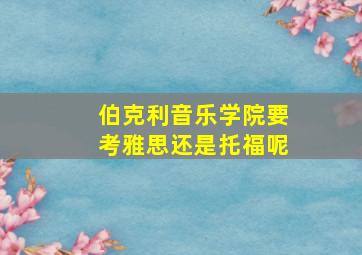 伯克利音乐学院要考雅思还是托福呢